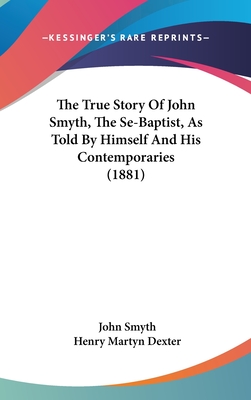 —KESSINGER'S RARE REPRINTS—

The True Story Of John Smyth, The Se-Baptist, As Told By Himself And His Contemporaries (1881)

John Smyth
Henry Martyn Dexter